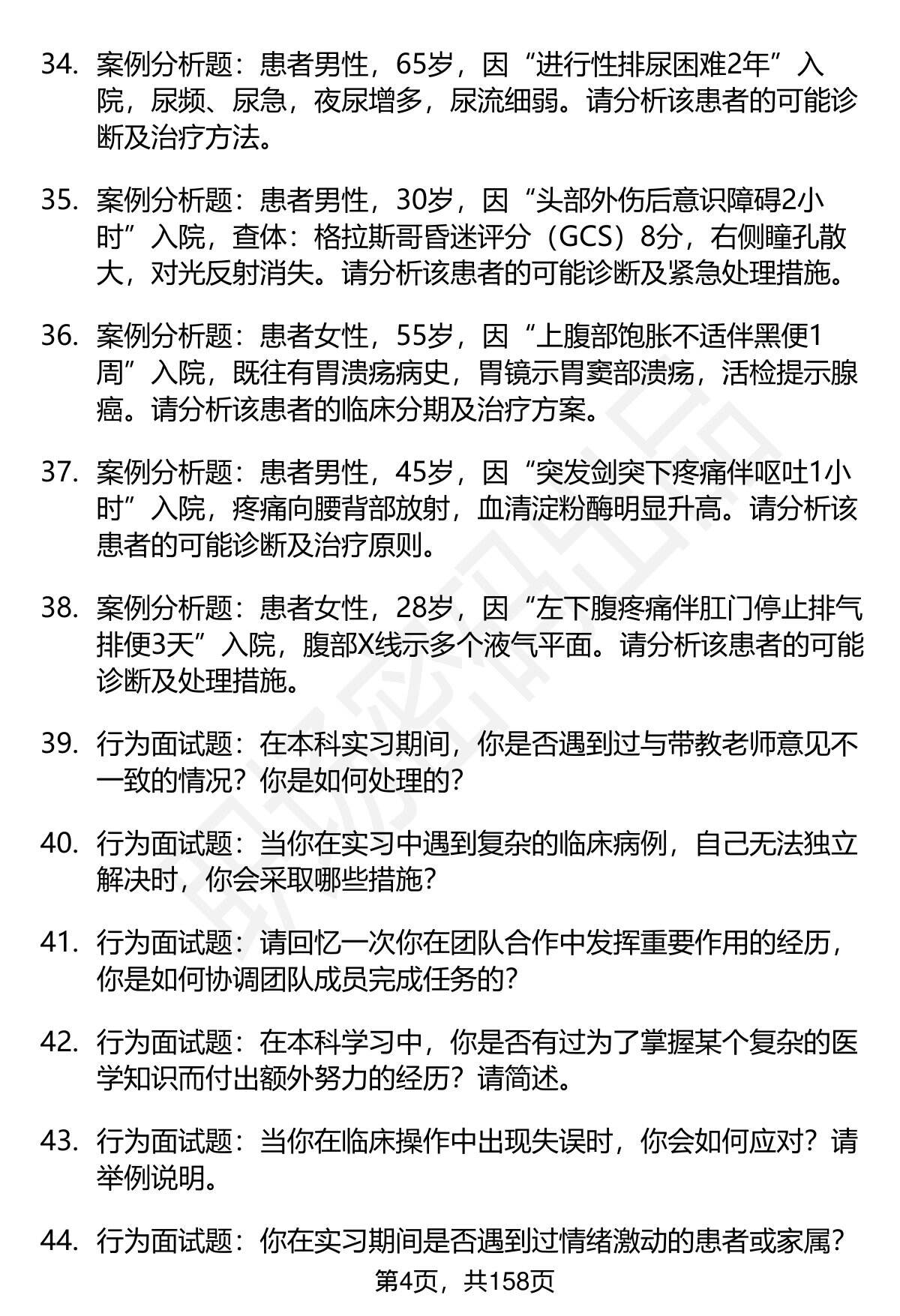 34. 案例分析题：患者男性，65岁，因“进行性排尿困难2年”入院，尿频、尿急，夜尿增多，尿流细弱。请分析该患者的可能诊断及治疗方法。

35. 案例分析题：患者男性，30岁，因“头部外伤后意识障碍2小时”入院，查体：格拉斯哥昏迷评分（GCS）8分，右侧瞳孔散大，对光反射消失。请分析该患者的可能诊断及紧急处理措施。

36. 案例分析题：患者女性，55岁，因“上腹部饱胀不适伴黑便1周”入院，既往有胃溃疡病史，胃镜示胃窦部溃疡，活检提示腺癌。请分析该患者的临床分期及治疗方案。

37. 案例分析题：患者男性，45岁，因“突发剑突下疼痛伴呕吐1小时”入院，疼痛向腰背部放射，血清淀粉酶明显升高。请分析该患者的可能诊断及治疗原则。

38. 案例分析题：患者女性，28岁，因“左下腹疼痛伴肛门停止排气排便3天”入院，腹部X线示多个液气平面。请分析该患者的可能诊断及处理措施。

39. 行为面试题：在本科实习期间，你是否遇到过与带教老师意见不一致的情况？你是如何处理的？

40. 行为面试题：当你在实习中遇到复杂的临床病例，自己无法独立解决时，你会采取哪些措施？

41. 行为面试题：请回忆一次你在团队合作中发挥重要作用的经历，你是如何协调团队成员完成任务的？

42. 行为面试题：在本科学习中，你是否有过为了掌握某个复杂的医学知识而付出额外努力的经历？请简述。

43. 行为面试题：当你在临床操作中出现失误时，你会如何应对？请举例说明。

44. 行为面试题：你在实习期间是否遇到过情绪激动的患者或家属？

第4页，共158页